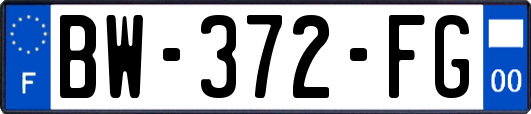 F

BW-372-FG

00